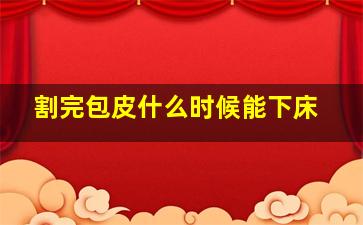 割完包皮什么时候能下床